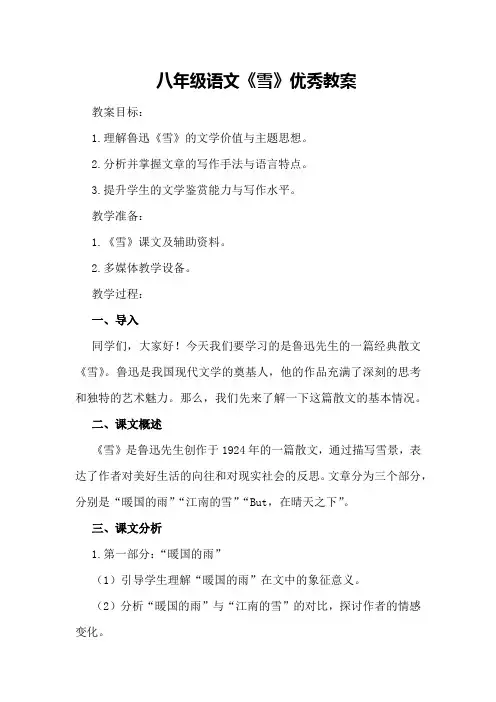 八年级语文《雪》优秀教案

教案目标：

1.理解鲁迅《雪》的文学价值与主题思想。

2.分析并掌握文章的写作手法与语言特点。

3.提升学生的文学鉴赏能力与写作水平。

教学准备：

1.《雪》课文及辅助资料。

2.多媒体教学设备。

教学过程：

一、导入

同学们，大家好！今天我们要学习的是鲁迅先生的一篇经典散文《雪》。鲁迅是我国现代文学的奠基人，他的作品充满了深刻的思考和独特的艺术魅力。那么，我们先来了解一下这篇散文的基本情况。

二、课文概述

《雪》是鲁迅先生创作于1924年的一篇散文，通过描写雪景，表达了作者对美好生活的向往和对现实社会的反思。文章分为三个部分，分别是“暖国的雨”“江南的雪”“But，在晴天之下”。

三、课文分析

1.第一部分：“暖国的雨”

（1）引导学生理解“暖国的雨”在文中的象征意义。

（2）分析“暖国的雨”与“江南的雪”的对比，探讨作者的情感变化。